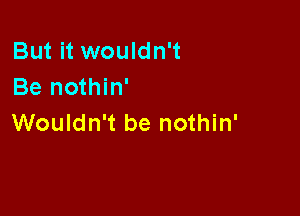 But it wouldn't
Be nothin'
Wouldn't be nothin'